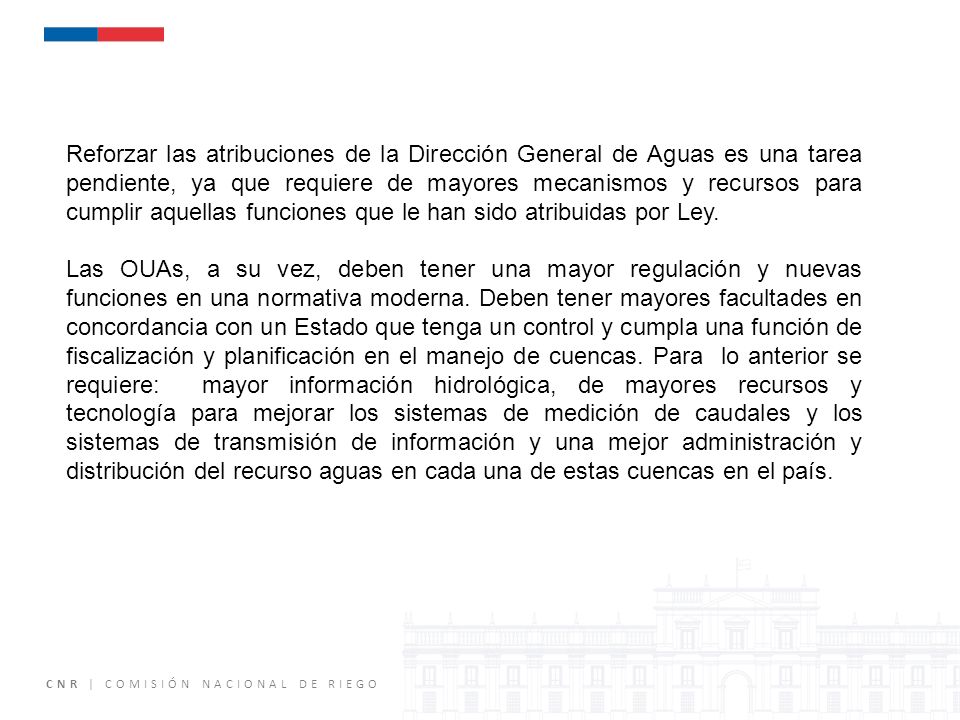 Reforzar las atribuciones de la Dirección General de Aguas es una tarea pendiente, ya que requiere de mayores mecanismos y recursos para cumplir aquellas funciones que le han sido atribuidas por Ley.

Las OUAs, a su vez, deben tener una mayor regulación y nuevas funciones en una normativa moderna. Deben tener mayores facultades en concordancia con un Estado que tenga un control y cumpla una función de fiscalización y planificación en el manejo de cuencas. Para lo anterior se requiere: mayor información hidrológica, de mayores recursos y tecnología para mejorar los sistemas de medición de caudales y los sistemas de transmisión de información y una mejor administración y distribución del recurso aguas en cada una de estas cuencas en el país.

CNR | COMISIÓN NACIONAL DE RIEGO